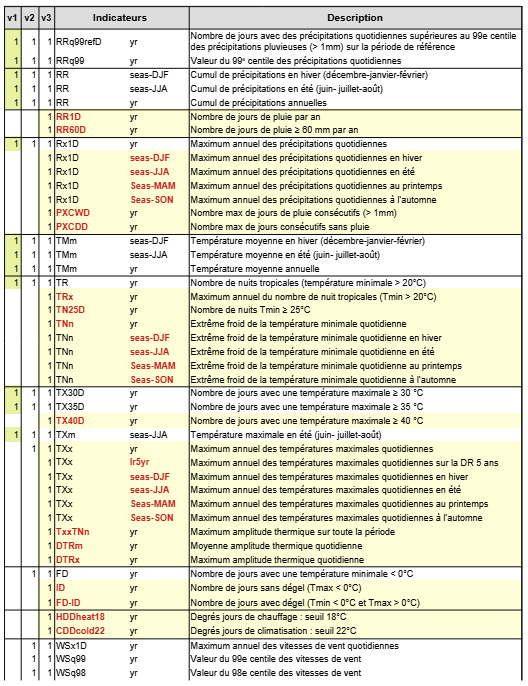 | v1 | v2 | v3 | Indicateurs | | Description |
|---|---|---|---|---|---|
| 1 | 1 | 1 | RRq99refD | yr | Nombre de jours avec des précipitations quotidiennes supérieures au 99e centile des précipitations pluvieuses (> 1mm) sur la période de référence |
| 1 | 1 | 1 | RRq99 | yr | Valeur du 99e centile des précipitations quotidiennes |
| 1 | 1 | 1 | RR | seas-DJF | Cumul de précipitations en hiver (décembre-janvier-février) |
| 1 | 1 | 1 | RR | seas-JJA | Cumul de précipitations en été (juin- juillet-août) |
| 1 | 1 | 1 | RR | yr | Cumul de précipitations annuelles |
| | | 1 | RR1D | yr | Nombre de jours de pluie par an |
| | | 1 | RR60D | yr | Nombre de jours de pluie ≥ 60 mm par an |
| 1 | 1 | 1 | Rx1D | yr | Maximum annuel des précipitations quotidiennes |
| | | 1 | Rx1D | seas-DJF | Maximum annuel des précipitations quotidiennes en hiver |
| | | 1 | Rx1D | seas-JJA | Maximum annuel des précipitations quotidiennes en été |
| | | 1 | Rx1D | Seas-MAM | Maximum annuel des précipitations quotidiennes au printemps |
| | | 1 | Rx1D | Seas-SON | Maximum annuel des précipitations quotidiennes à l'automne |
| | | 1 | PXCWD | yr | Nombre max de jours de pluie consécutifs (> 1mm) |
| | | 1 | PXCDD | yr | Nombre max de jours consécutifs sans pluie |
| 1 | 1 | 1 | TMm | seas-DJF | Température moyenne en hiver (décembre-janvier-février) |
| 1 | 1 | 1 | TMm | seas-JJA | Température moyenne en été (juin- juillet-août) |
| 1 | 1 | 1 | TMm | yr | Température moyenne annuelle |
| 1 | 1 | 1 | TR | yr | Nombre de nuits tropicales (température minimale > 20°C) |
| | | 1 | TRx | yr | Maximum annuel du nombre de nuit tropicales (Tmin > 20°C) |
| | | 1 | TN25D | yr | Nombre de nuits Tmin ≥ 25°C |
| | | 1 | TNn | yr | Extrême froid de la température minimale quotidienne |
| | | 1 | TNn | seas-DJF | Extrême froid de la température minimale quotidienne en hiver |
| | | 1 | TNn | seas-JJA | Extrême froid de la température minimale quotidienne en été |
| | | 1 | TNn | Seas-MAM | Extrême froid de la température minimale quotidienne au printemps |
| | | 1 | TNn | Seas-SON | Extrême froid de la température minimale quotidienne à l'automne |
| 1 | 1 | 1 | TX30D | yr | Nombre de jours avec une température maximale ≥ 30 °C |
| 1 | 1 | 1 | TX35D | yr | Nombre de jours avec une température maximale ≥ 35 °C |
| | | 1 | TX40D | yr | Nombre de jours avec une température maximale ≥ 40 °C |
| 1 | 1 | 1 | TXm | seas-JJA | Température maximale en été (juin- juillet-août) |
| | | 1 | TXx | yr | Maximum annuel des températures maximales quotidiennes |
| | | 1 | TXx | lr5yr | Maximum annuel des températures maximales quotidiennes sur la DR 5 ans |
| | | 1 | TXx | seas-DJF | Maximum annuel des températures maximales quotidiennes en hiver |
| | | 1 | TXx | seas-JJA | Maximum annuel des températures maximales quotidiennes en été |
| | | 1 | TXx | Seas-MAM | Maximum annuel des températures maximales quotidiennes au printemps |
| | | 1 | TXx | Seas-SON | Maximum annuel des températures maximales quotidiennes à l'automne |
| | | 1 | TxxTNn | yr | Maximum amplitude thermique sur toute la période |
| | | 1 | DTRm | yr | Moyenne amplitude thermique quotidienne |
| | | 1 | DTRx | yr | Maximum amplitude thermique quotidienne |
| | 1 | 1 | FD | yr | Nombre de jours avec une température minimale < 0°C |
| | | 1 | ID | yr | Nombre de jours sans dégel (Tmax < 0°C) |
| | | 1 | FD-ID | yr | Nombre de jours avec dégel (Tmin < 0°C et Tmax > 0°C) |
| | | 1 | HDDheat18 | yr | Degrés jours de chauffage : seuil 18°C |
| | | 1 | CDDcold22 | yr | Degrés jours de climatisation : seuil 22°C |
| | 1 | 1 | WSx1D | yr | Maximum annuel des vitesses de vent quotidiennes |
| | 1 | 1 | WSq99 | yr | Valeur du 99e centile des vitesses de vent |
| | 1 | 1 | WSq98 | yr | Valeur du 98e centile des vitesses de vent |